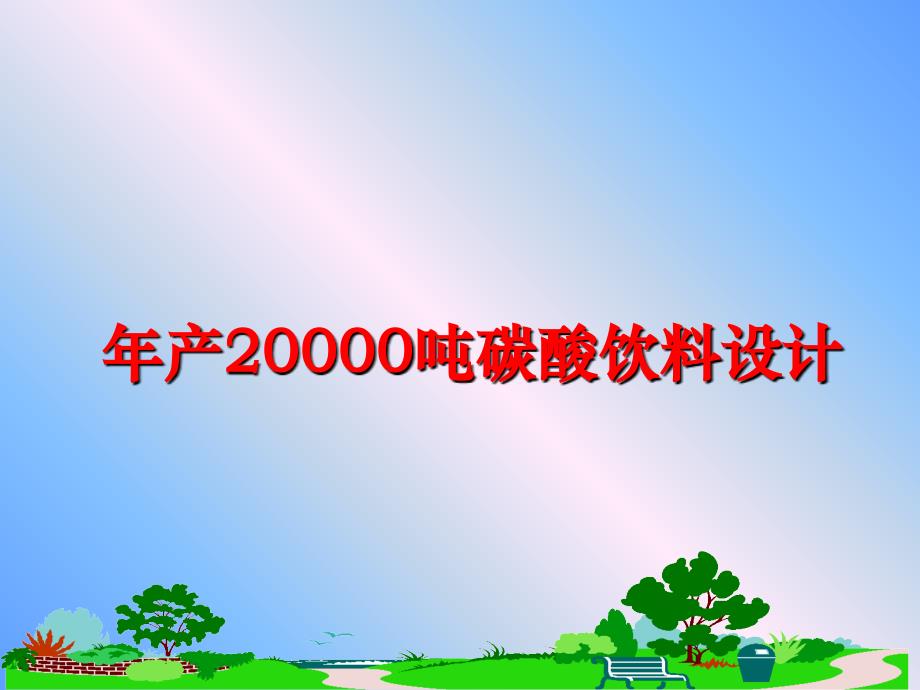 年产20000吨碳酸饮料设计